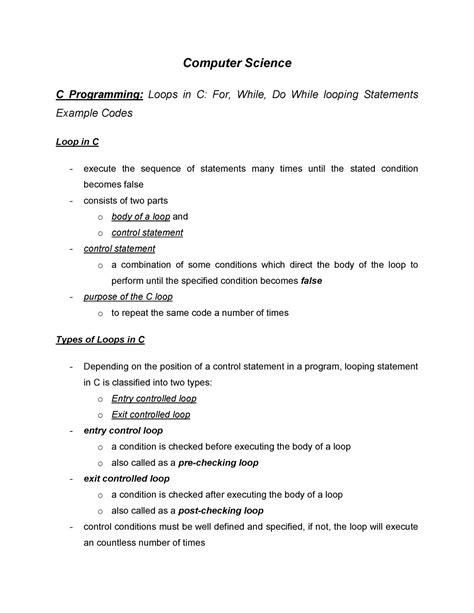 Computer Science

C Programming: Loops in C: For, While, Do While looping Statements Example Codes

Loop in C

- execute the sequence of statements many times until the stated condition becomes false
- consists of two parts
  o body of a loop and
  o control statement
- control statement
  o a combination of some conditions which direct the body of the loop to perform until the specified condition becomes false
- purpose of the C loop
  o to repeat the same code a number of times

Types of Loops in C

- Depending on the position of a control statement in a program, looping statement in C is classified into two types:
  o Entry controlled loop
  o Exit controlled loop
- entry control loop
  o a condition is checked before executing the body of a loop
  o also called as a pre-checking loop
- exit controlled loop
  o a condition is checked after executing the body of a loop
  o also called as a post-checking loop
- control conditions must be well defined and specified, if not, the loop will execute an countless number of times